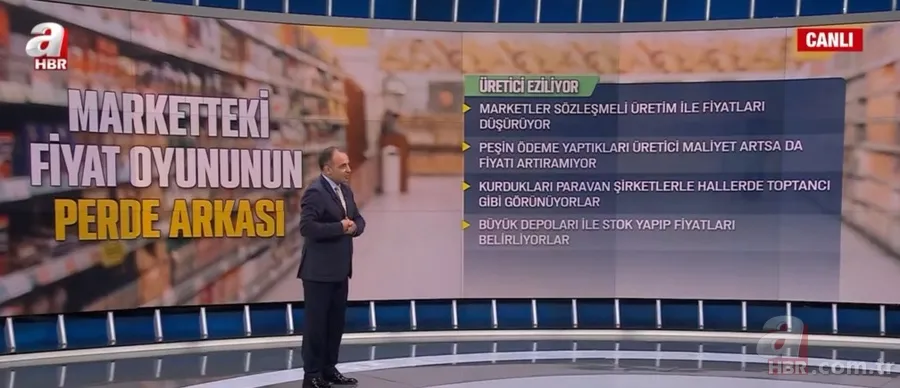 a HBR

CANLI

MARKETTEKİ FİYAT OYUNUNUN PERDE ARKASI

ÜRETİCİ EZİLİYOR

MARKETLER SÖZLEŞMELİ ÜRETİM İLE FİYATLARI DÜŞÜRÜYOR

PEŞİN ÖDEME YAPTIKLARI ÜRETİCİ MALİYET ARTSA DA FİYATI ARTIRAMIYOR

KURDUKLARI PARAVAN ŞİRKETLERLE HALLERDE TOPTANCI GİBİ GÖRÜNÜYORLAR

BÜYÜK DEPOLARI İLE STOK YAPIP FİYATLARI BELİRLİYORLAR

a HBR.com.tr